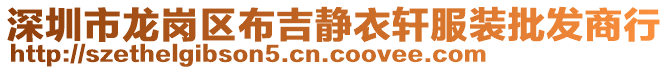 深圳市龙岗区布吉静衣轩服装批发商行
http://szethelgibson5.cn.coovee.com